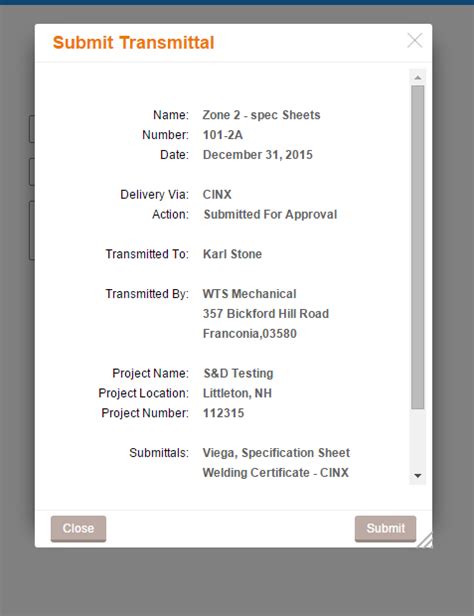 Submit Transmittal

Name: Zone 2 - spec Sheets
Number: 101-2A
Date: December 31, 2015

Delivery Via: CINX
Action: Submitted For Approval

Transmitted To: Karl Stone

Transmitted By: WTS Mechanical
357 Bickford Hill Road
Franconia,03580

Project Name: S&D Testing
Project Location: Littleton, NH
Project Number: 112315

Submittals: Viega, Specification Sheet
Welding Certificate - CINX

Close

Submit